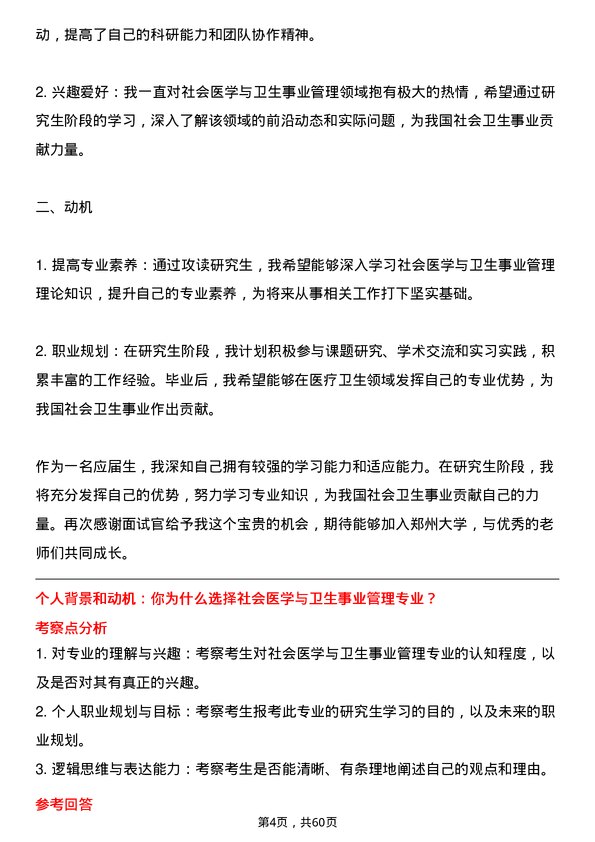 动，提高了自己的科研能力和团队协作精神。

2. 兴趣爱好：我一直对社会医学与卫生事业管理领域抱有极大的热情，希望通过研究生阶段的学习，深入了解该领域的前沿动态和实际问题，为我国社会卫生事业贡献力量。

二、动机

1. 提高专业素养：通过攻读研究生，我希望能够深入学习社会医学与卫生事业管理理论知识，提升自己的专业素养，为将来从事相关工作打下坚实基础。

2. 职业规划：在研究生阶段，我计划积极参与课题研究、学术交流和实习实践，积累丰富的工作经验。毕业后，我希望能够在医疗卫生领域发挥自己的专业优势，为我国社会卫生事业作出贡献。

作为一名应届生，我深知自己拥有较强的学习能力和适应能力。在研究生阶段，我将充分发挥自己的优势，努力学习专业知识，为我国社会卫生事业贡献自己的力量。再次感谢面试官给予我这个宝贵的机会，期待能够加入郑州大学，与优秀的老师们共同成长。

个人背景和动机：你为什么选择社会医学与卫生事业管理专业？

考察点分析

1. 对专业的理解与兴趣：考察考生对社会医学与卫生事业管理专业的认知程度，以及是否对其有真正的兴趣。

2. 个人职业规划与目标：考察考生报考此专业的研究生学习的目的，以及未来的职业规划。

3. 逻辑思维与表达能力：考察考生是否能清晰、有条理地阐述自己的观点和理由。

参考回答

第4页，共60页